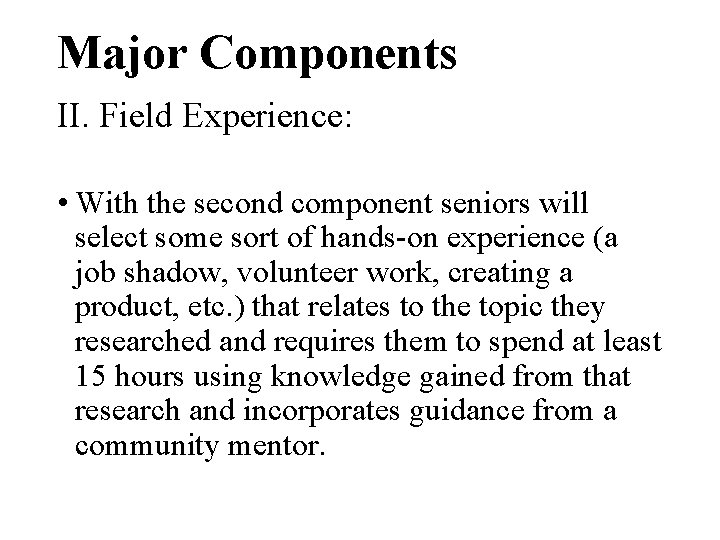 Major Components

II. Field Experience:

• With the second component seniors will select some sort of hands-on experience (a job shadow, volunteer work, creating a product, etc.) that relates to the topic they researched and requires them to spend at least 15 hours using knowledge gained from that research and incorporates guidance from a community mentor.